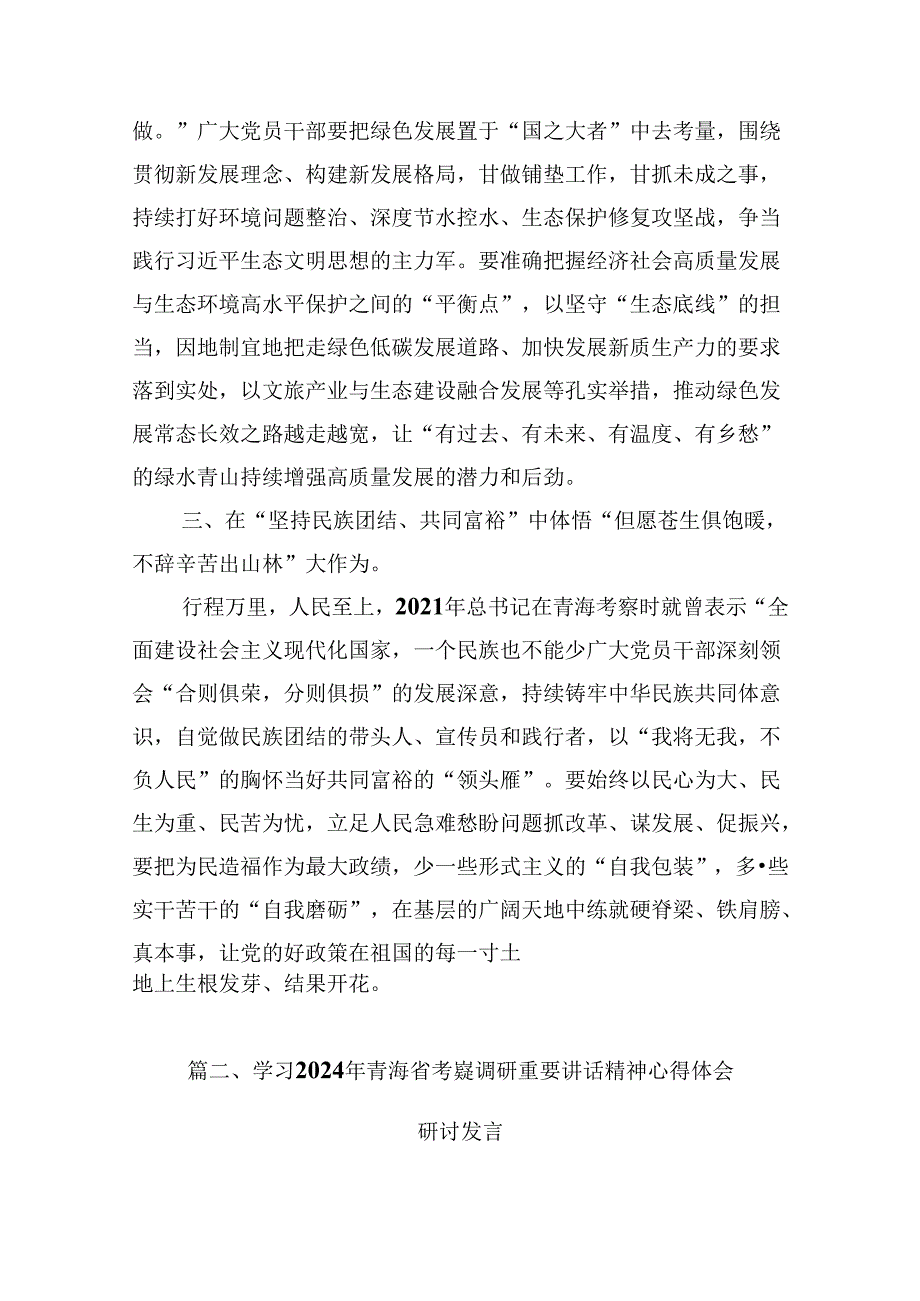 做。”广大党员干部要把绿色发展置于“国之大者”中去考量，围绕贯彻新发展理念、构建新发展格局，甘做铺垫工作，甘抓未成之事，持续打好环境问题整治、深度节水控水、生态保护修复攻坚战，争当践行习近平生态文明思想的主力军。要准确把握经济社会高质量发展与生态环境高水平保护之间的“平衡点”，以坚守“生态底线”的担当，因地制宜地把走绿色低碳发展道路、加快发展新质生产力的要求落到实处，以文旅产业与生态建设融合发展等孔实举措，推动绿色发展常态长效之路越走越宽，让“有过去、有未来、有温度、有乡愁”的绿水青山持续增强高质量发展的潜力和后劲。

三、在“坚持民族团结、共同富裕”中体悟“但愿苍生俱饱暖，不辞辛苦出山林”大作为。

行程万里，人民至上，2021年总书记在青海考察时就曾表示“全面建设社会主义现代化国家，一个民族也不能少广大党员干部深刻领会“合则俱荣，分则俱损”的发展深意，持续铸牢中华民族共同体意识，自觉做民族团结的带头人、宣传员和践行者，以“我将无我，不负人民”的胸怀当好共同富裕的“领头雁”。要始终以民心为大、民生为重、民苦为忧，立足人民急难愁盼问题抓改革、谋发展、促振兴，要把为民造福作为最大政绩，少一些形式主义的“自我包装”，多•些实干苦干的“自我磨砺”，在基层的广阔天地中练就硬脊梁、铁肩膀、真本事，让党的好政策在祖国的每一寸土地上生根发芽、结果开花。

篇二、学习2024年青海省考嶷调研重要讲话精神心得体会

研讨发言